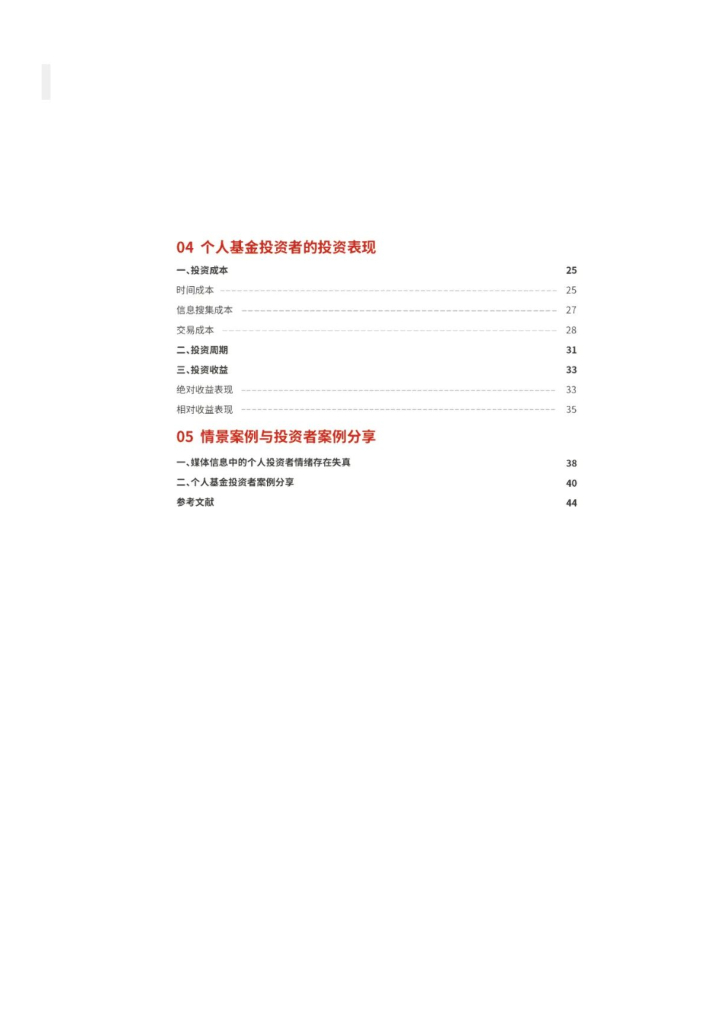 04 个人基金投资者的投资表现

一、投资成本 25

时间成本 25

信息搜集成本 27

交易成本 28

二、投资周期 31

三、投资收益 33

绝对收益表现 33

相对收益表现 35

05 情景案例与投资者案例分享

一、媒体信息中的个人投资者情绪存在失真 38

二、个人基金投资者案例分享 40

参考文献 44